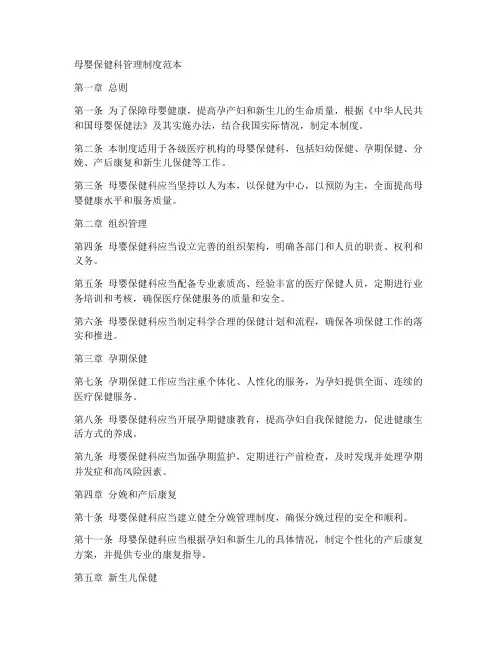 母婴保健科管理制度范本

第一章 总则

第一条 为了保障母婴健康，提高孕产妇和新生儿的生命质量，根据《中华人民共和国母婴保健法》及其实施办法，结合我国实际情况，制定本制度。

第二条 本制度适用于各级医疗机构的母婴保健科，包括妇幼保健、孕期保健、分娩、产后康复和新生儿保健等工作。

第三条 母婴保健科应当坚持以人为本，以保健为中心，以预防为主，全面提高母婴健康水平和服务质量。

第二章 组织管理

第四条 母婴保健科应当设立完善的组织架构，明确各部门和人员的职责、权利和义务。

第五条 母婴保健科应当配备专业素质高、经验丰富的医疗保健人员，定期进行业务培训和考核，确保医疗保健服务的质量和安全。

第六条 母婴保健科应当制定科学合理的保健计划和流程，确保各项保健工作的落实和推进。

第三章 孕期保健

第七条 孕期保健工作应当注重个体化、人性化的服务，为孕妇提供全面、连续的医疗保健服务。

第八条 母婴保健科应当开展孕期健康教育，提高孕妇自我保健能力，促进健康生活方式的养成。

第九条 母婴保健科应当加强孕期监护，定期进行产前检查，及时发现并处理孕期并发症和高风险因素。

第四章 分娩和产后康复

第十条 母婴保健科应当建立健全分娩管理制度，确保分娩过程的安全和顺利。

第十一条 母婴保健科应当根据孕妇和新生儿的具体情况，制定个性化的产后康复方案，并提供专业的康复指导。

第五章 新生儿保健